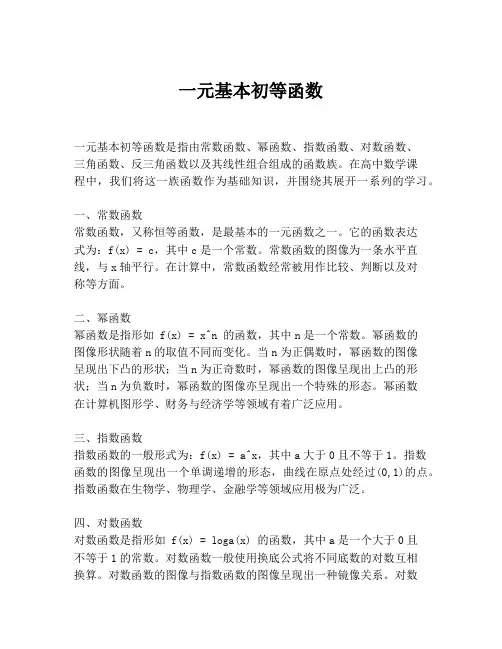 一元基本初等函数

一元基本初等函数是指由常数函数、幂函数、指数函数、对数函数、三角函数、反三角函数以及其线性组合组成的函数族。在高中数学课程中，我们将这一族函数作为基础知识，并围绕其展开一系列的学习。

一、常数函数
常数函数，又称恒等函数，是最基本的一元函数之一。它的函数表达式为：f(x) = c，其中 c 是一个常数。常数函数的图像为一条水平直线，与 x 轴平行。在计算中，常数函数经常被用作比较、判断以及对称等方面。

二、幂函数
幂函数是指形如 f(x) = x^n 的函数，其中 n 是一个常数。幂函数的图像形状随着 n 的取值不同而变化。当 n 为正偶数时，幂函数的图像呈现出下凸的形状；当 n 为正奇数时，幂函数的图像呈现出上凸的形状；当 n 为负数时，幂函数的图像亦呈现出一个特殊的形态。幂函数在计算机图形学、财务与经济学等领域有着广泛应用。

三、指数函数
指数函数的一般形式为：f(x) = a^x，其中 a 大于 0 且不等于 1。指数函数的图像呈现出一个单调递增的形态，曲线在原点处经过(0,1)的点。指数函数在生物学、物理学、金融学等领域应用极为广泛。

四、对数函数
对数函数是指形如 f(x) = loga(x) 的函数，其中 a 是一个大于 0 且不等于 1 的常数。对数函数一般使用换底公式将不同底数的对数互相换算。对数函数的图像与指数函数的图像呈现出一种镜像关系。对数